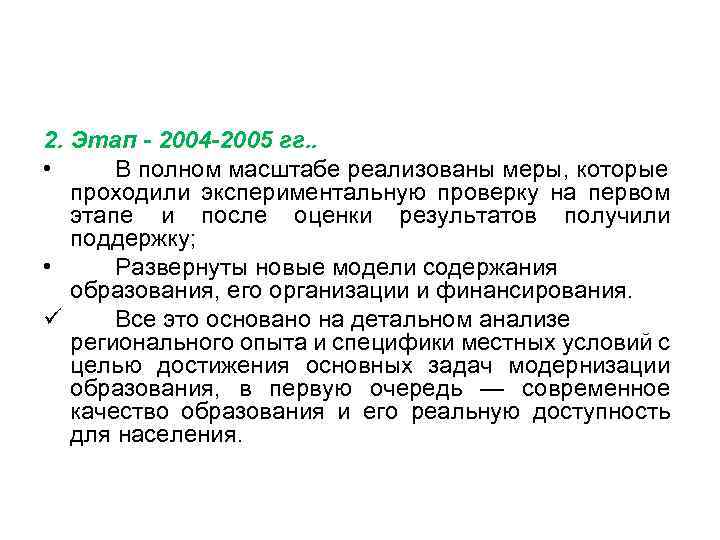 2. Этап - 2004-2005 гг..

• В полном масштабе реализованы меры, которые проходили экспериментальную проверку на первом этапе и после оценки результатов получили поддержку;

• Развернуты новые модели содержания образования, его организации и финансирования.

✓ Все это основано на детальном анализе регионального опыта и специфики местных условий с целью достижения основных задач модернизации образования, в первую очередь — современное качество образования и его реальную доступность для населения.